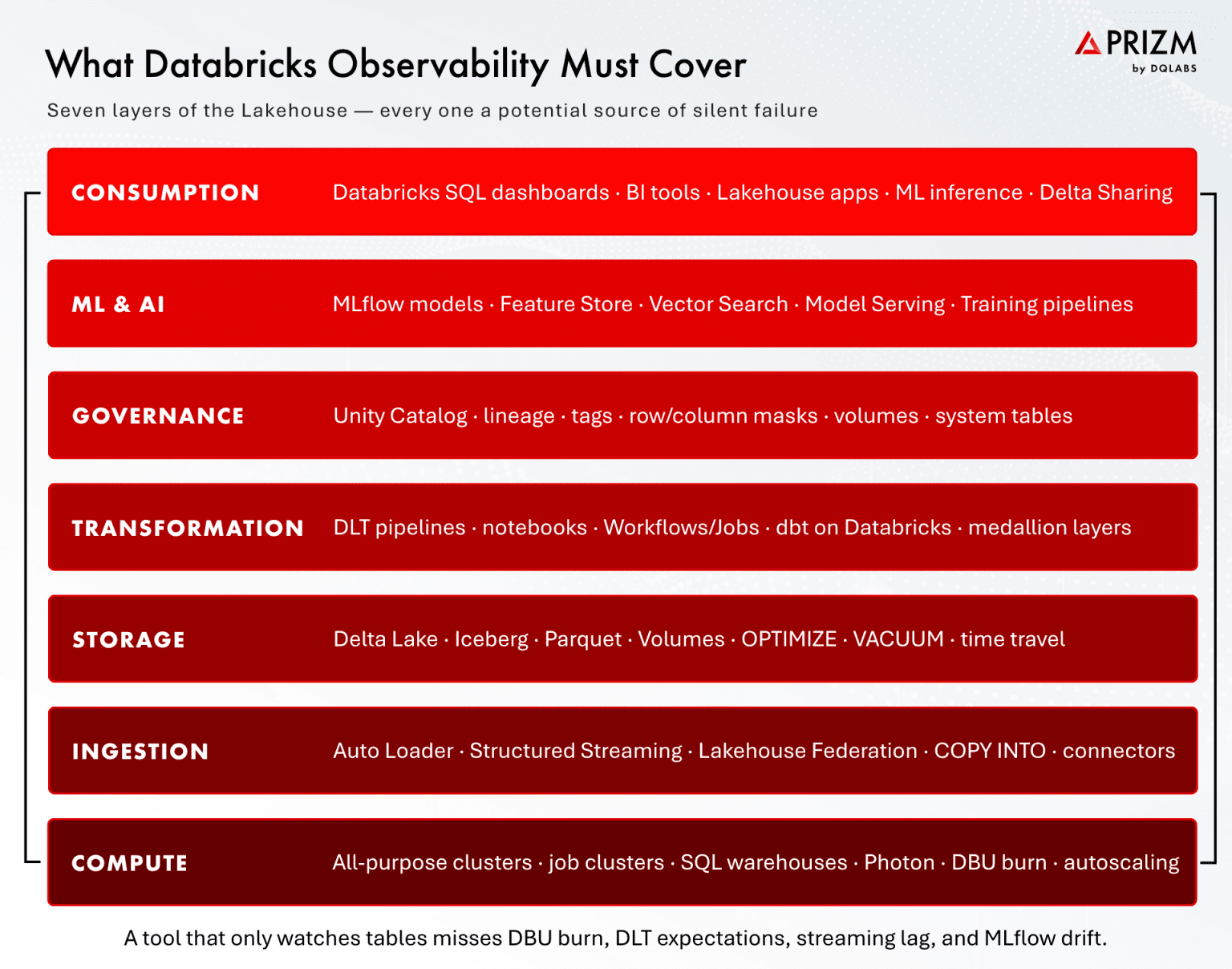 What Databricks Observability Must Cover

PRIZM
by DQLABS

Seven layers of the Lakehouse — every one a potential source of silent failure

CONSUMPTION Databricks SQL dashboards · BI tools · Lakehouse apps · ML inference · Delta Sharing

ML & AI MLflow models · Feature Store · Vector Search · Model Serving · Training pipelines

GOVERNANCE Unity Catalog · lineage · tags · row/column masks · volumes · system tables

TRANSFORMATION DLT pipelines · notebooks · Workflows/Jobs · dbt on Databricks · medallion layers

STORAGE Delta Lake · Iceberg · Parquet · Volumes · OPTIMIZE · VACUUM · time travel

INGESTION Auto Loader · Structured Streaming · Lakehouse Federation · COPY INTO · connectors

COMPUTE All-purpose clusters · job clusters · SQL warehouses · Photon · DBU burn · autoscaling

A tool that only watches tables misses DBU burn, DLT expectations, streaming lag, and MLflow drift.